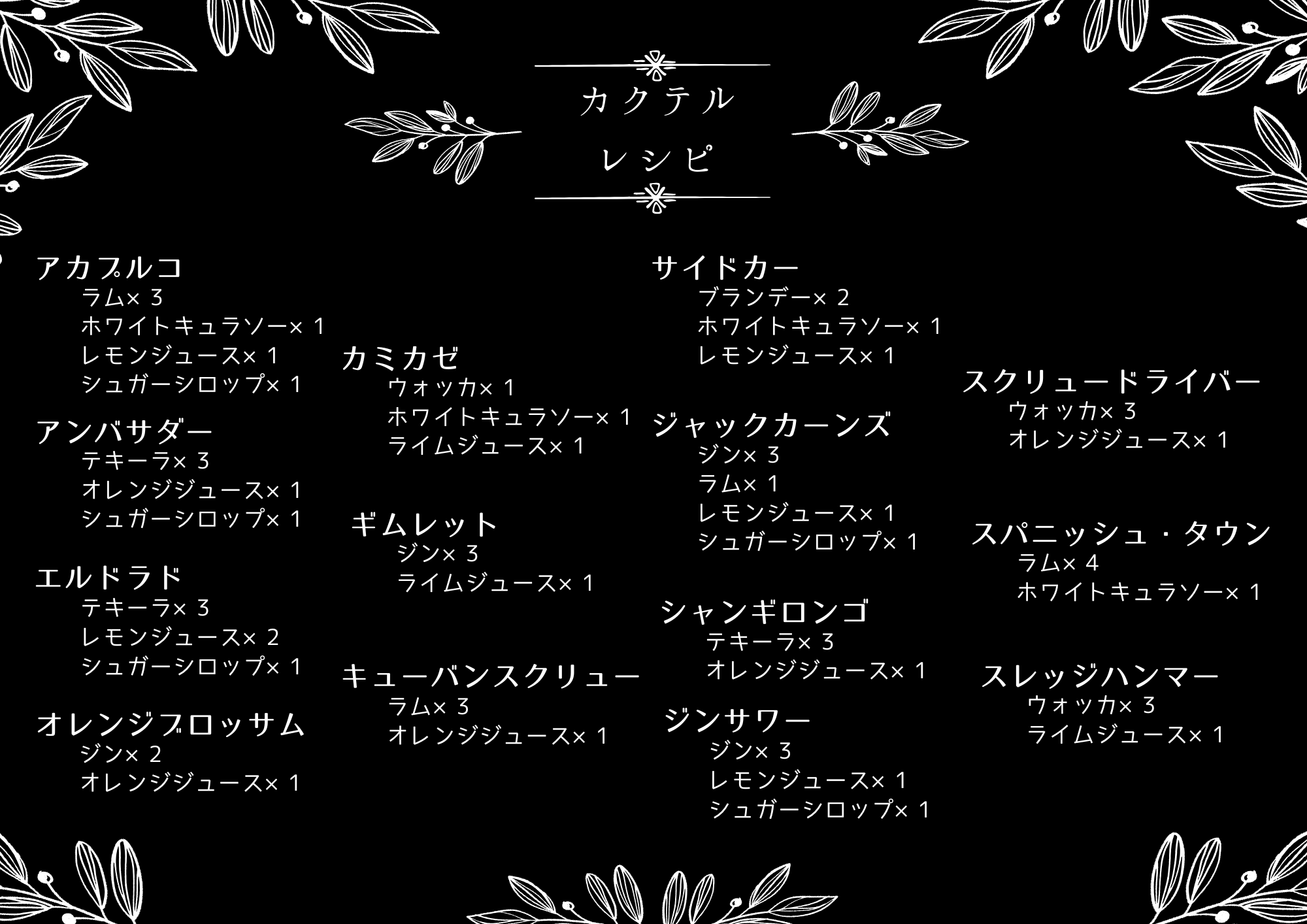 カクテル
レシピ

アカプルコ
ラム×3
ホワイトキュラソー×1
レモンジュース×1
シュガーシロップ×1

アンバサダー
テキーラ×3
オレンジジュース×1
シュガーシロップ×1

エルドラド
テキーラ×3
レモンジュース×2
シュガーシロップ×1

オレンジブロッサム
ジン×2
オレンジジュース×1

カミカゼ
ウォッカ×1
ホワイトキュラソー×1
ライムジュース×1

ギムレット
ジン×3
ライムジュース×1

キューバンスクリュー
ラム×3
オレンジジュース×1

サイドカー
ブランデー×2
ホワイトキュラソー×1
レモンジュース×1

ジャックカーンズ
ジン×3
ラム×1
レモンジュース×1
シュガーシロップ×1

シャンギロンゴ
テキーラ×3
オレンジジュース×1

ジンサワー
ジン×3
レモンジュース×1
シュガーシロップ×1

スクリュードライバー
ウォッカ×3
オレンジジュース×1

スパニッシュ・タウン
ラム×4
ホワイトキュラソー×1

スレッジハンマー
ウォッカ×3
ライムジュース×1